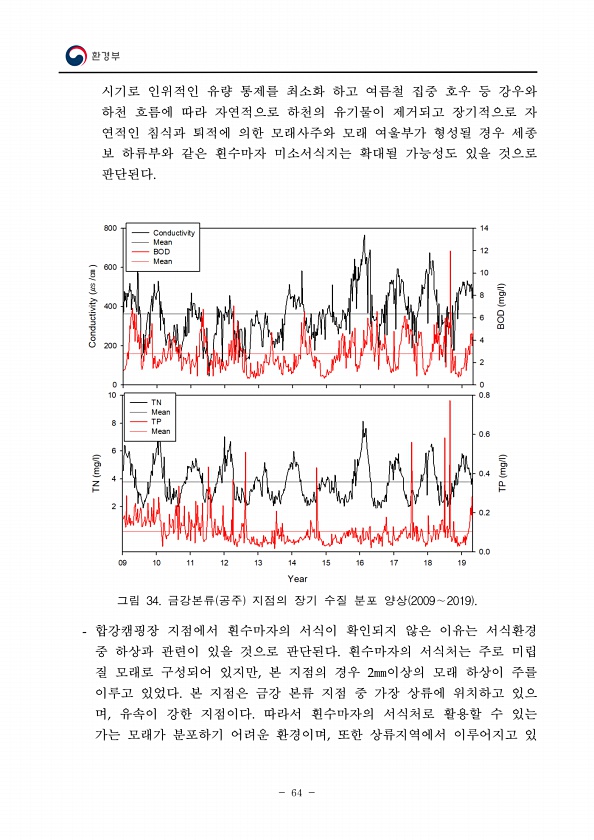 환경부

시기로 인위적인 유량 통제를 최소화 하고 여름철 집중 호우 등 강우와 하천 흐름에 따라 자연적으로 하천의 유기물이 제거되고 장기적으로 자연적인 침식과 퇴적에 의한 모래사주와 모래 여울부가 형성될 경우 세종보 하류부와 같은 흰수마자 미소서식지는 확대될 가능성도 있을 것으로 판단된다.

800
600
400
200
0
Conductivity (μs/㎝)
Conductivity
Mean
BOD
Mean
14
12
10
8
6
4
2
0
BOD (mg/l)

10
8
6
4
2
TN (mg/l)
TN
Mean
TP
Mean
0.8
0.6
0.4
0.2
0.0
TP (mg/l)
09 10 11 12 13 14 15 16 17 18 19
Year

그림 34. 금강본류(공주) 지점의 장기 수질 분포 양상(2009~2019).

- 합강캠핑장 지점에서 흰수마자의 서식이 확인되지 않은 이유는 서식환경 중 하상과 관련이 있을 것으로 판단된다. 흰수마자의 서식처는 주로 미립질 모래로 구성되어 있지만, 본 지점의 경우 2㎜이상의 모래 하상이 주를 이루고 있었다. 본 지점은 금강 본류 지점 중 가장 상류에 위치하고 있으며, 유속이 강한 지점이다. 따라서 흰수마자의 서식처로 활용할 수 있는 가는 모래가 분포하기 어려운 환경이며, 또한 상류지역에서 이루어지고 있

- 64 -